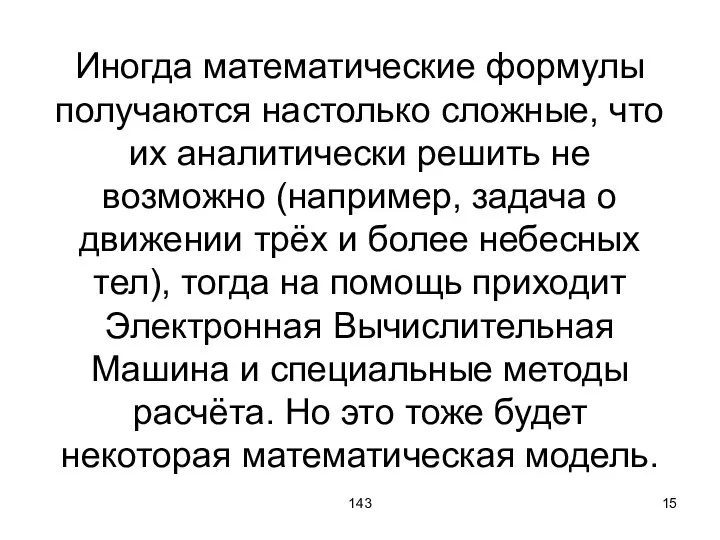 Иногда математические формулы получаются настолько сложные, что их аналитически решить не возможно (например, задача о движении трёх и более небесных тел), тогда на помощь приходит Электронная Вычислительная Машина и специальные методы расчёта. Но это тоже будет некоторая математическая модель.

143

15